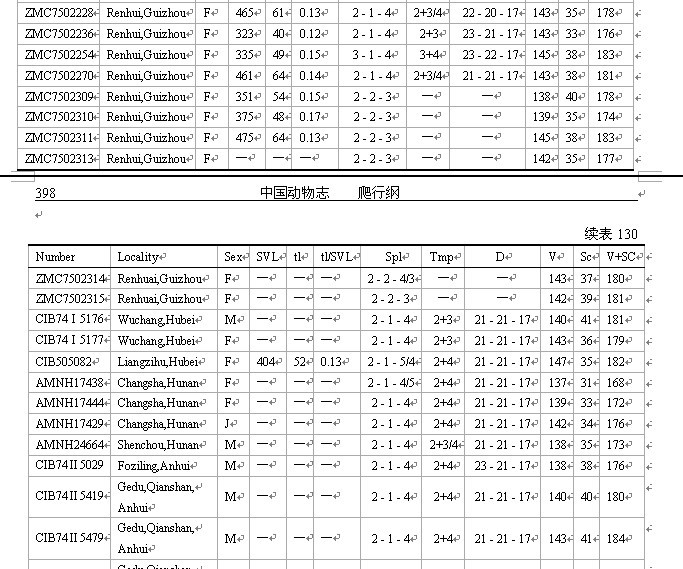 | ZMC7502228 | Renhui,Guizhou | F | 465 | 61 | 0.13 | 2 - 1 - 4 | 2+3/4 | 22 - 20 - 17 | 143 | 35 | 178 |
|---|---|---|---|---|---|---|---|---|---|---|---|
| ZMC7502236 | Renhui,Guizhou | F | 323 | 40 | 0.12 | 2 - 1 - 4 | 2+3 | 23 - 21 - 17 | 143 | 33 | 176 |
| ZMC7502254 | Renhui,Guizhou | F | 335 | 49 | 0.15 | 3 - 1 - 4 | 3+4 | 23 - 22 - 17 | 145 | 38 | 183 |
| ZMC7502270 | Renhui,Guizhou | F | 461 | 64 | 0.14 | 2 - 1 - 4 | 2+3/4 | 21 - 21 - 17 | 143 | 38 | 181 |
| ZMC7502309 | Renhui,Guizhou | F | 351 | 54 | 0.15 | 2 - 2 - 3 | — | — | 138 | 40 | 178 |
| ZMC7502310 | Renhui,Guizhou | F | 375 | 48 | 0.17 | 2 - 2 - 3 | — | — | 139 | 35 | 174 |
| ZMC7502311 | Renhui,Guizhou | F | 475 | 64 | 0.13 | 2 - 2 - 3 | — | — | 145 | 38 | 183 |
| ZMC7502313 | Renhui,Guizhou | F | — | — | — | 2 - 2 - 3 | — | — | 142 | 35 | 177 |

398 中国动物志 爬行纲

续表 130

| Number | Locality | Sex | SVL | tl | tl/SVL | Spl | Tmp | D | V | Sc | V+SC |
|---|---|---|---|---|---|---|---|---|---|---|---|
| ZMC7502314 | Renhuai,Guizhou | F | — | — | — | 2 - 2 - 4/3 | — | — | 143 | 37 | 180 |
| ZMC7502315 | Renhuai,Guizhou | F | — | — | — | 2 - 2 - 3 | — | — | 142 | 39 | 181 |
| CIB74 I 5176 | Wuchang,Hubei | M | — | — | — | 2 - 1 - 4 | 2+3 | 21 - 21 - 17 | 140 | 41 | 181 |
| CIB74 I 5177 | Wuchang,Hubei | F | — | — | — | 2 - 1 - 4 | 2+3 | 21 - 21 - 17 | 143 | 36 | 179 |
| CIB505082 | Liangzihu,Hubei | F | 404 | 52 | 0.13 | 2 - 1 - 5/4 | 2+4 | 21 - 21 - 17 | 147 | 35 | 182 |
| AMNH17438 | Changsha,Hunan | F | — | — | — | 2 - 1 - 4/5 | 2+4 | 21 - 21 - 17 | 137 | 31 | 168 |
| AMNH17444 | Changsha,Hunan | F | — | — | — | 2 - 1 - 4 | 2+4 | 21 - 21 - 17 | 139 | 33 | 172 |
| AMNH17429 | Changsha,Hunan | J | — | — | — | 2 - 1 - 4 | 2+4 | 21 - 21 - 17 | 142 | 34 | 176 |
| AMNH24664 | Shenchou,Hunan | M | — | — | — | 2 - 1 - 4 | 2+3/4 | 21 - 21 - 17 | 138 | 35 | 173 |
| CIB74II 5029 | Foziling,Anhui | M | — | — | — | 2 - 1 - 4 | 2+4 | 23 - 21 - 17 | 138 | 38 | 176 |
| CIB74II 5419 | Gedu,Qianshan, Anhui | M | — | — | — | 2 - 1 - 4 | 2+4 | 21 - 21 - 17 | 140 | 40 | 180 |
| CIB74II 5479 | Gedu,Qianshan, Anhui | M | — | — | — | 2 - 1 - 4 | 2+4 | 21 - 21 - 17 | 143 | 41 | 184 |